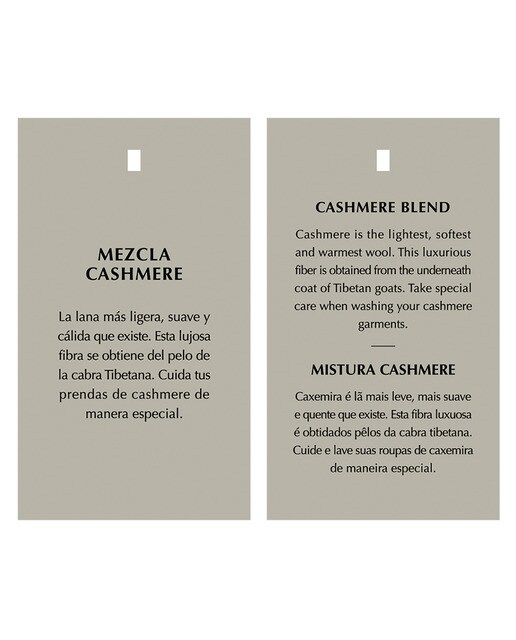 MEZCLA CASHMERE

La lana más ligera, suave y cálida que existe. Esta lujosa fibra se obtiene del pelo de la cabra Tibetana. Cuida tus prendas de cashmere de manera especial.

CASHMERE BLEND

Cashmere is the lightest, softest and warmest wool. This luxurious fiber is obtained from the underneath coat of Tibetan goats. Take special care when washing your cashmere garments.

MISTURA CASHMERE

Caxemira é lã mais leve, mais suave e quente que existe. Esta fibra luxuosa é obtidados pêlos da cabra tibetana. Cuide e lave suas roupas de caxemira de maneira especial.